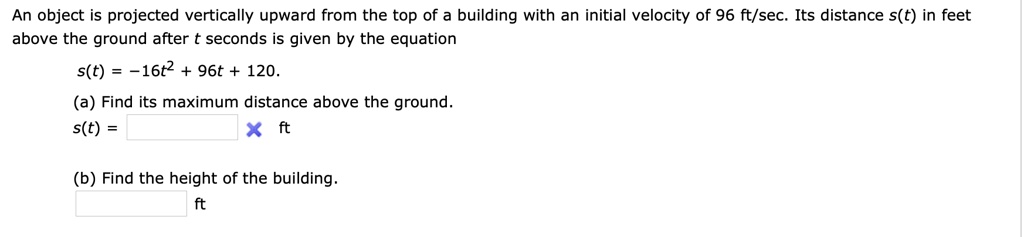 An object is projected vertically upward from the top of a building with an initial velocity of 96 ft/sec. Its distance $s(t)$ in feet above the ground after $t$ seconds is given by the equation

$s(t) = -16t^2 + 96t + 120.$

(a) Find its maximum distance above the ground.

$s(t) =$ ft

(b) Find the height of the building.

ft